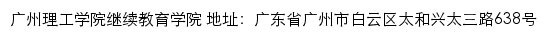 广州理工学院继续教育学院 地址：广东省广州市白云区太和兴太三路638号